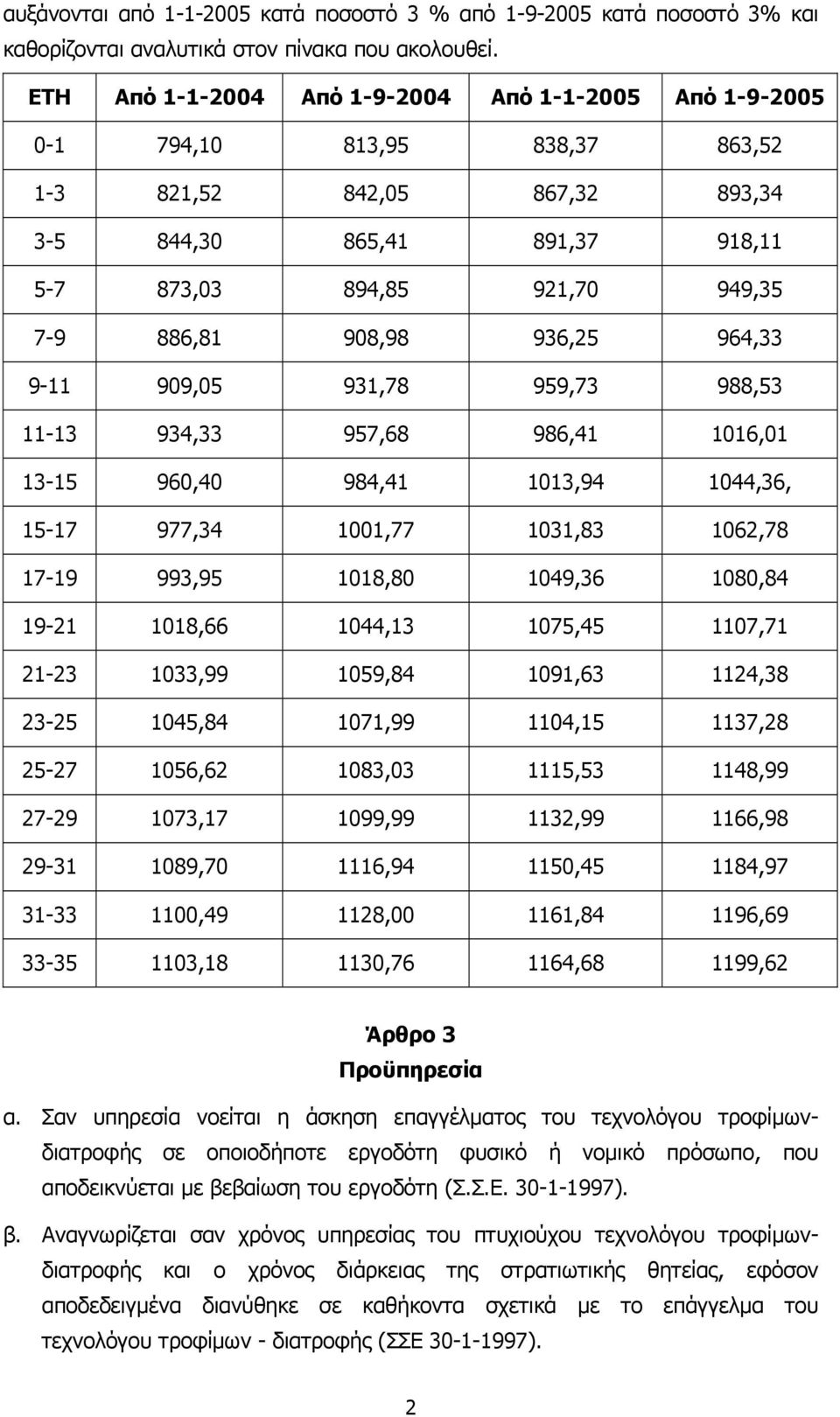 αυξάνονται από 1-1-2005 κατά ποσοστό 3 % από 1-9-2005 κατά ποσοστό 3% και καθορίζονται αναλυτικά στον πίνακα που ακολουθεί.

| ΕΤΗ | Από 1-1-2004 | Από 1-9-2004 | Από 1-1-2005 | Από 1-9-2005 |
|---|---|---|---|---|
| 0-1 | 794,10 | 813,95 | 838,37 | 863,52 |
| 1-3 | 821,52 | 842,05 | 867,32 | 893,34 |
| 3-5 | 844,30 | 865,41 | 891,37 | 918,11 |
| 5-7 | 873,03 | 894,85 | 921,70 | 949,35 |
| 7-9 | 886,81 | 908,98 | 936,25 | 964,33 |
| 9-11 | 909,05 | 931,78 | 959,73 | 988,53 |
| 11-13 | 934,33 | 957,68 | 986,41 | 1016,01 |
| 13-15 | 960,40 | 984,41 | 1013,94 | 1044,36, |
| 15-17 | 977,34 | 1001,77 | 1031,83 | 1062,78 |
| 17-19 | 993,95 | 1018,80 | 1049,36 | 1080,84 |
| 19-21 | 1018,66 | 1044,13 | 1075,45 | 1107,71 |
| 21-23 | 1033,99 | 1059,84 | 1091,63 | 1124,38 |
| 23-25 | 1045,84 | 1071,99 | 1104,15 | 1137,28 |
| 25-27 | 1056,62 | 1083,03 | 1115,53 | 1148,99 |
| 27-29 | 1073,17 | 1099,99 | 1132,99 | 1166,98 |
| 29-31 | 1089,70 | 1116,94 | 1150,45 | 1184,97 |
| 31-33 | 1100,49 | 1128,00 | 1161,84 | 1196,69 |
| 33-35 | 1103,18 | 1130,76 | 1164,68 | 1199,62 |

Άρθρο 3
Προϋπηρεσία

α. Σαν υπηρεσία νοείται η άσκηση επαγγέλματος του τεχνολόγου τροφίμων-διατροφής σε οποιοδήποτε εργοδότη φυσικό ή νομικό πρόσωπο, που αποδεικνύεται με βεβαίωση του εργοδότη (Σ.Σ.Ε. 30-1-1997).

β. Αναγνωρίζεται σαν χρόνος υπηρεσίας του πτυχιούχου τεχνολόγου τροφίμων-διατροφής και ο χρόνος διάρκειας της στρατιωτικής θητείας, εφόσον αποδεδειγμένα διανύθηκε σε καθήκοντα σχετικά με το επάγγελμα του τεχνολόγου τροφίμων - διατροφής (ΣΣΕ 30-1-1997).

2